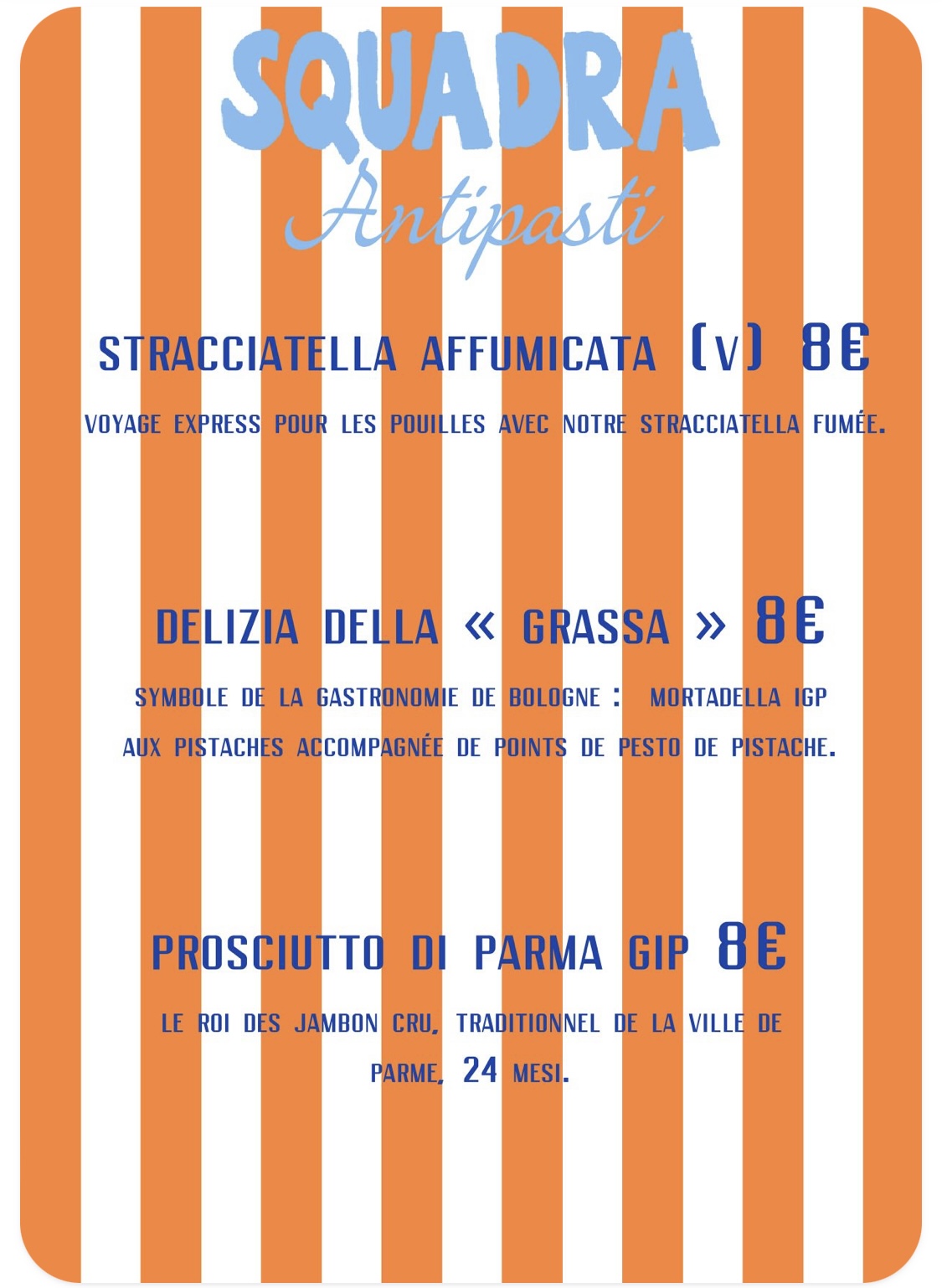 SQUADRA

Antipasti

STRACCIATELLA AFFUMICATA (V) 8€

VOYAGE EXPRESS POUR LES POUILLES AVEC NOTRE STRACCIATELLA FUMÉE.

DELIZIA DELLA « GRASSA » 8€

SYMBOLE DE LA GASTRONOMIE DE BOLOGNE : MORTADELLA IGP AUX PISTACHES ACCOMPAGNÉE DE POINTS DE PESTO DE PISTACHE.

PROSCIUTTO DI PARMA GIP 8€

LE ROI DES JAMBON CRU, TRADITIONNEL DE LA VILLE DE PARME, 24 MESI.